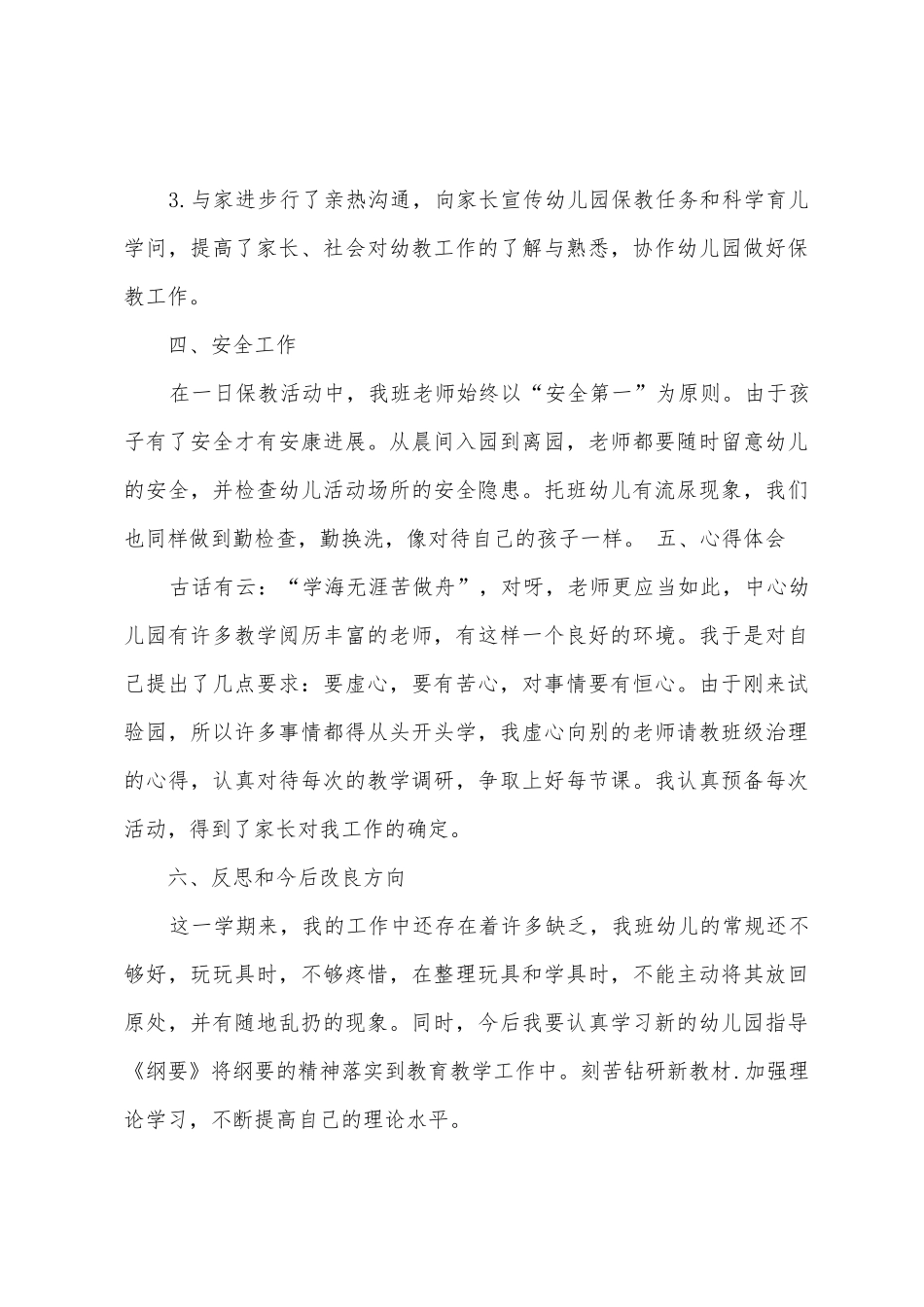 3.与家进步行了亲热沟通，向家长宣传幼儿园保教任务和科学育儿学问，提高了家长、社会对幼教工作的了解与熟悉，协作幼儿园做好保教工作。

四、安全工作

在一日保教活动中，我班老师始终以“安全第一”为原则。由于孩子有了安全才有安康进展。从晨间入园到离园，老师都要随时留意幼儿的安全，并检查幼儿活动场所的安全隐患。托班幼儿有流尿现象，我们也同样做到勤检查，勤换洗，像对待自己的孩子一样。 五、心得体会

古话有云：“学海无涯苦做舟”，对呀，老师更应当如此，中心幼儿园有许多教学阅历丰富的老师，有这样一个良好的环境。我于是对自己提出了几点要求：要虚心，要有苦心，对事情要有恒心。由于刚来试验园，所以许多事情都得从头开头学，我虚心向别的老师请教班级治理的心得，认真对待每次的教学调研，争取上好每节课。我认真预备每次活动，得到了家长对我工作的确定。

六、反思和今后改良方向

这一学期来，我的工作中还存在着许多缺乏，我班幼儿的常规还不够好，玩玩具时，不够疼惜，在整理玩具和学具时，不能主动将其放回原处，并有随地乱扔的现象。同时，今后我要认真学习新的幼儿园指导《纲要》将纲要的精神落实到教育教学工作中。刻苦钻研新教材.加强理论学习，不断提高自己的理论水平。